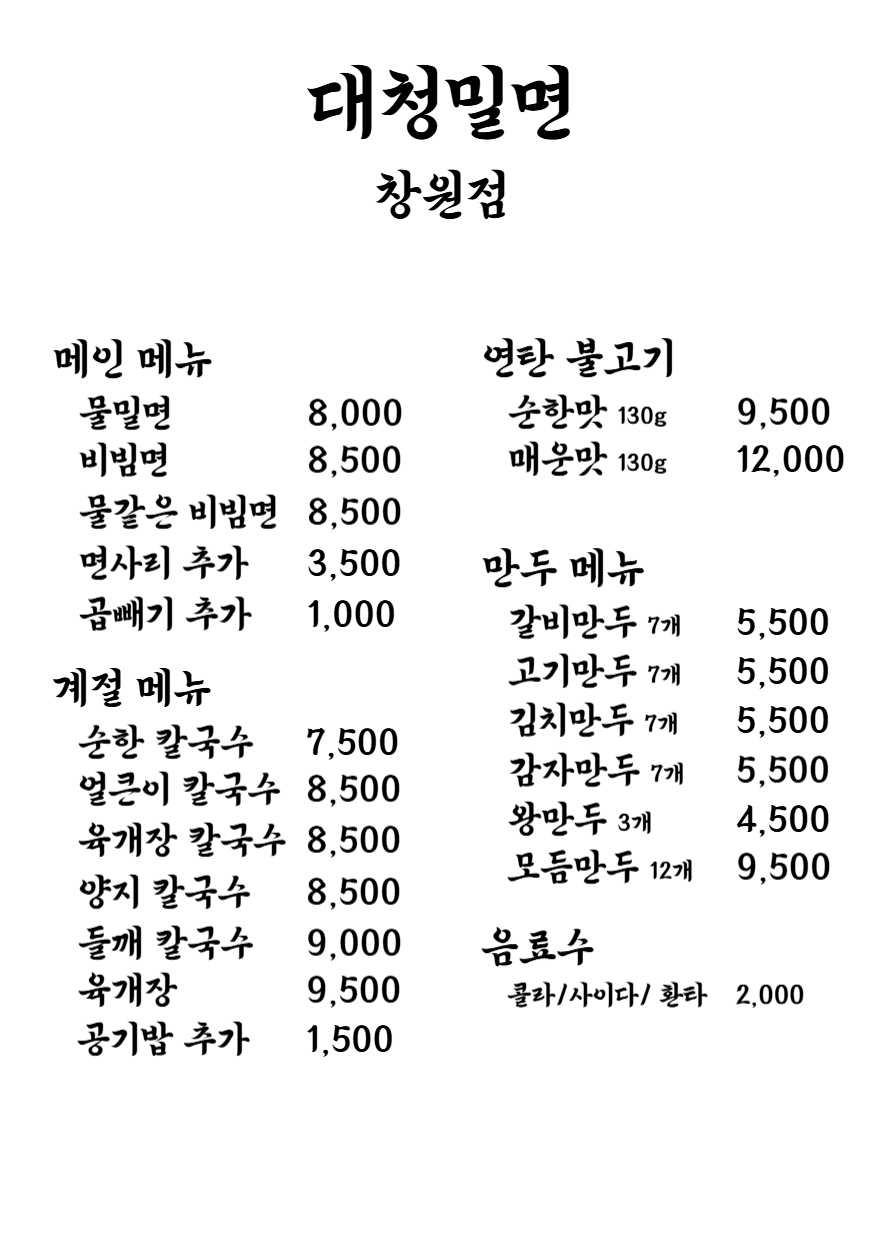 대청밀면
창원점

메인 메뉴
물밀면 8,000
비빔면 8,500
물같은 비빔면 8,500
면사리 추가 3,500
곱빼기 추가 1,000

계절 메뉴
순한 칼국수 7,500
얼큰이 칼국수 8,500
육개장 칼국수 8,500
양지 칼국수 8,500
들깨 칼국수 9,000
육개장 9,500
공기밥 추가 1,500

연탄 불고기
순한맛 130g 9,500
매운맛 130g 12,000

만두 메뉴
갈비만두 7개 5,500
고기만두 7개 5,500
김치만두 7개 5,500
감자만두 7개 5,500
왕만두 3개 4,500
모듬만두 12개 9,500

음료수
콜라/사이다/ 환타 2,000